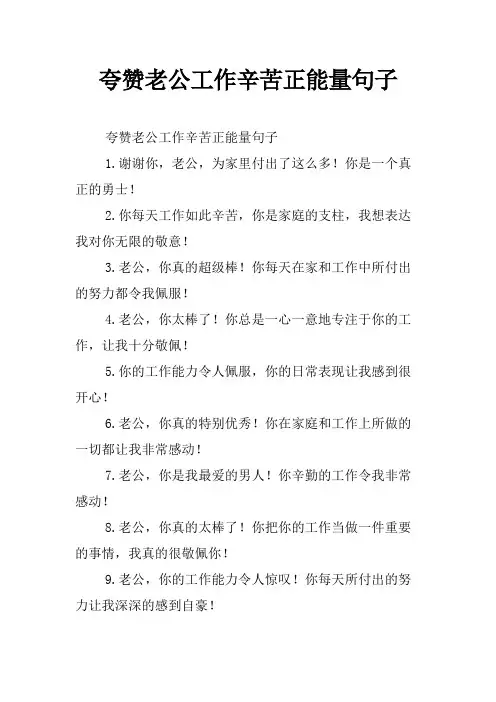 夸赞老公工作辛苦正能量句子

夸赞老公工作辛苦正能量句子

1.谢谢你，老公，为家里付出了这么多！你是一个真正的勇士！

2.你每天工作如此辛苦，你是家庭的支柱，我想表达我对你无限的敬意！

3.老公，你真的超级棒！你每天在家和工作中所付出的努力都令我佩服！

4.老公，你太棒了！你总是一心一意地专注于你的工作，让我十分敬佩！

5.你的工作能力令人佩服，你的日常表现让我感到很开心！

6.老公，你真的特别优秀！你在家庭和工作上所做的一切都让我非常感动！

7.老公，你是我最爱的男人！你辛勤的工作令我非常感动！

8.老公，你真的太棒了！你把你的工作当做一件重要的事情，我真的很敬佩你！

9.老公，你的工作能力令人惊叹！你每天所付出的努力让我深深的感到自豪！